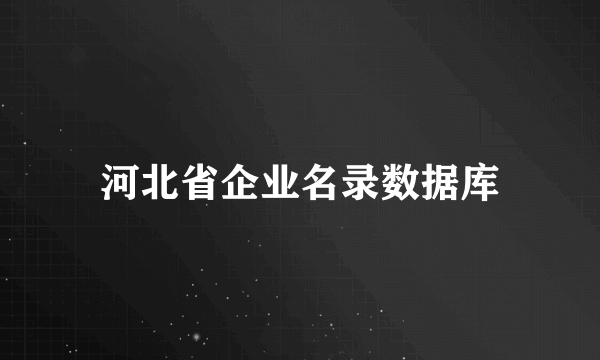 河北省企业名录数据库